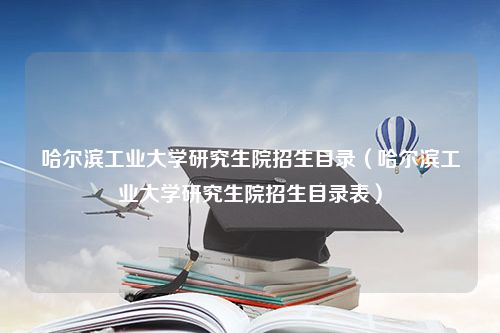 哈尔滨工业大学研究生院招生目录（哈尔滨工业大学研究生院招生目录表）